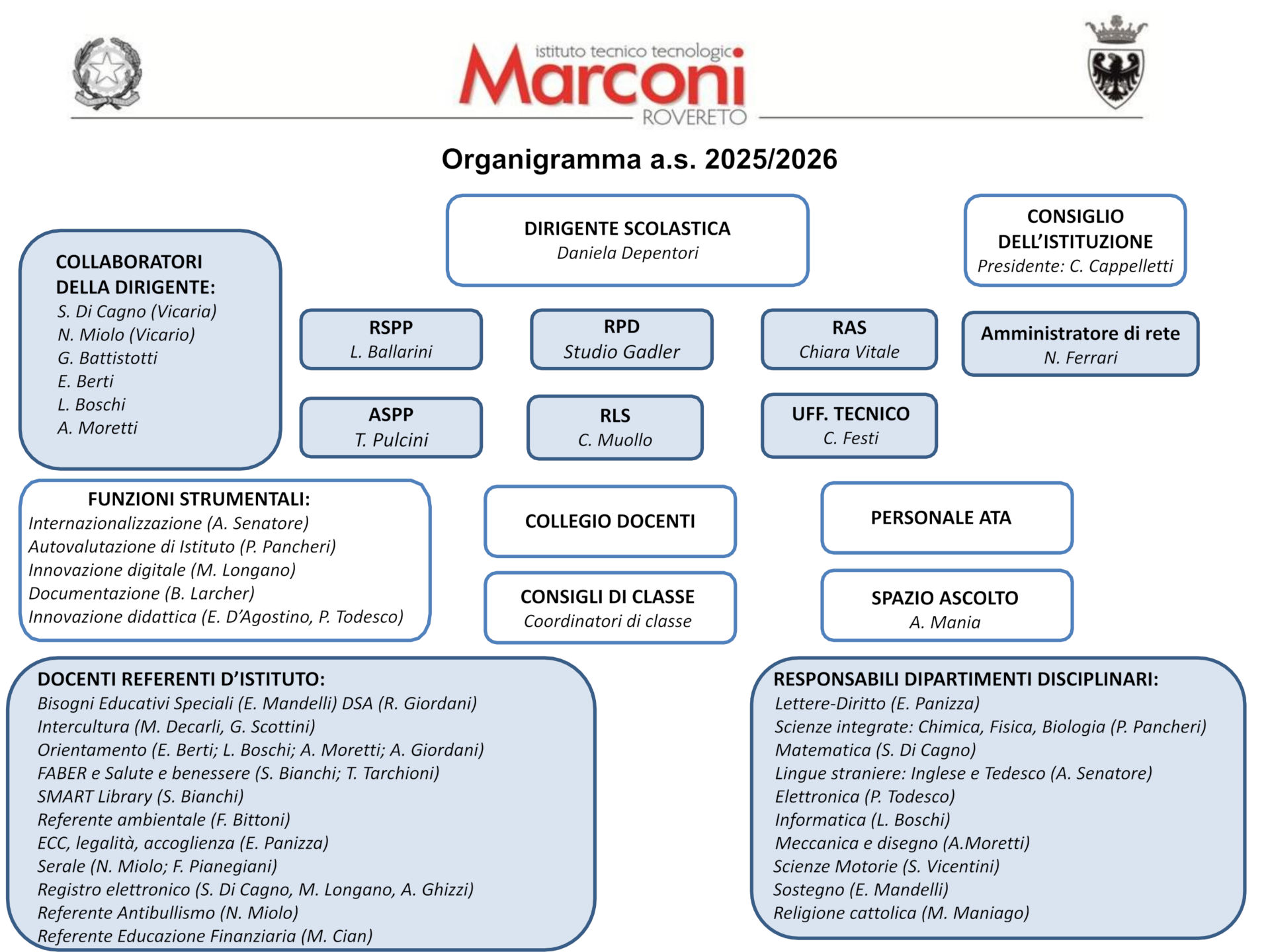 istituto tecnico tecnologico
Marconi
ROVERETO

Organigramma a.s. 2025/2026

DIRIGENTE SCOLASTICA
Daniela Depentori

CONSIGLIO DELL'ISTITUZIONE
Presidente: C. Cappelletti

COLLABORATORI DELLA DIRIGENTE:
S. Di Cagno (Vicaria)
N. Miolo (Vicario)
G. Battistotti
E. Berti
L. Boschi
A. Moretti

RSPP
L. Ballarini

RPD
Studio Gadler

RAS
Chiara Vitale

Amministratore di rete
N. Ferrari

ASPP
T. Pulcini

RLS
C. Muollo

UFF. TECNICO
C. Festi

FUNZIONI STRUMENTALI:
Internazionalizzazione (A. Senatore)
Autovalutazione di Istituto (P. Pancheri)
Innovazione digitale (M. Longano)
Documentazione (B. Larcher)
Innovazione didattica (E. D'Agostino, P. Todesco)

COLLEGIO DOCENTI

PERSONALE ATA

CONSIGLI DI CLASSE
Coordinatori di classe

SPAZIO ASCOLTO
A. Mania

DOCENTI REFERENTI D'ISTITUTO:
Bisogni Educativi Speciali (E. Mandelli) DSA (R. Giordani)
Intercultura (M. Decarli, G. Scottini)
Orientamento (E. Berti; L. Boschi; A. Moretti; A. Giordani)
FABER e Salute e benessere (S. Bianchi; T. Tarchioni)
SMART Library (S. Bianchi)
Referente ambientale (F. Bittoni)
ECC, legalità, accoglienza (E. Panizza)
Serale (N. Miolo; F. Pianegiani)
Registro elettronico (S. Di Cagno, M. Longano, A. Ghizzi)
Referente Antibullismo (N. Miolo)
Referente Educazione Finanziaria (M. Cian)

RESPONSABILI DIPARTIMENTI DISCIPLINARI:
Lettere-Diritto (E. Panizza)
Scienze integrate: Chimica, Fisica, Biologia (P. Pancheri)
Matematica (S. Di Cagno)
Lingue straniere: Inglese e Tedesco (A. Senatore)
Elettronica (P. Todesco)
Informatica (L. Boschi)
Meccanica e disegno (A.Moretti)
Scienze Motorie (S. Vicentini)
Sostegno (E. Mandelli)
Religione cattolica (M. Maniago)